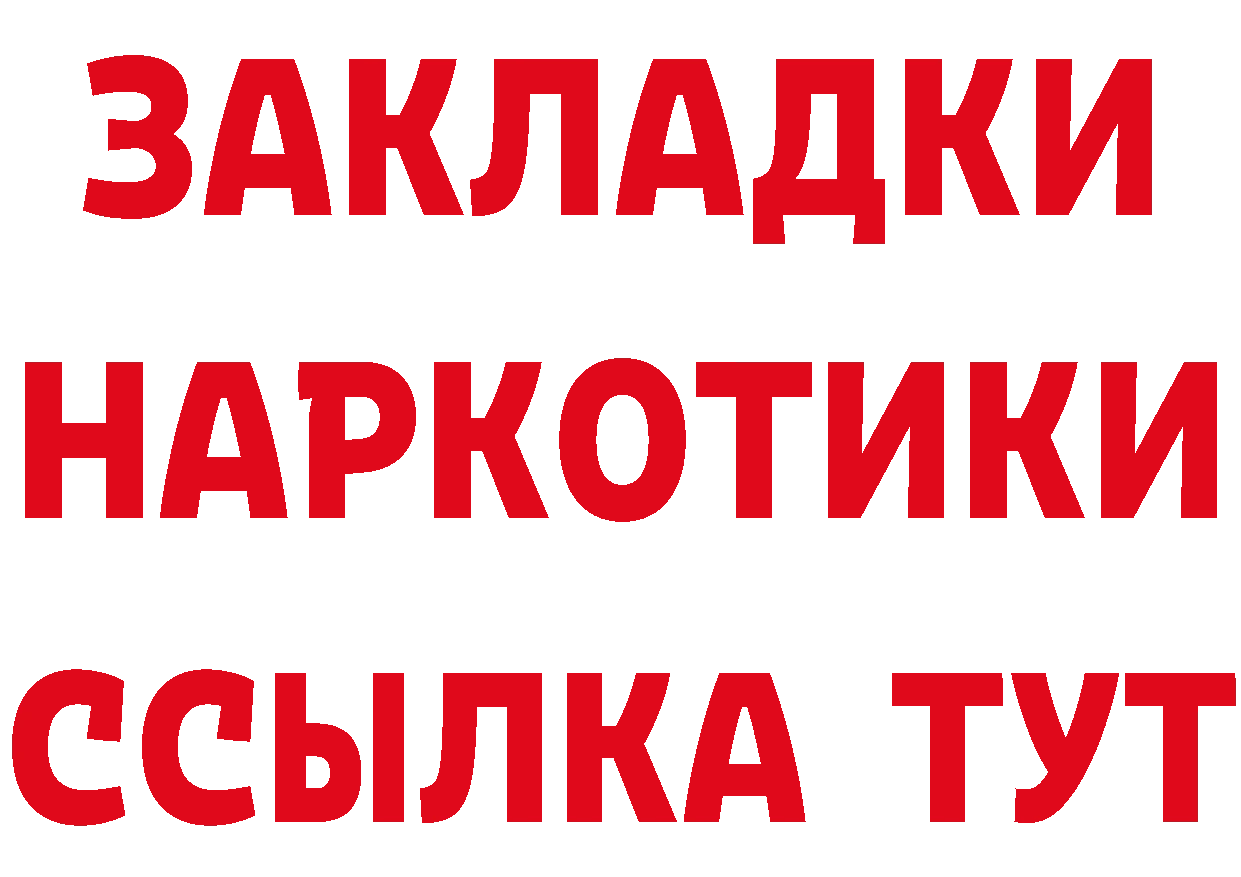 ЗАКЛАДКИ НАРКОТИКИ ССЫЛКА ТУТ